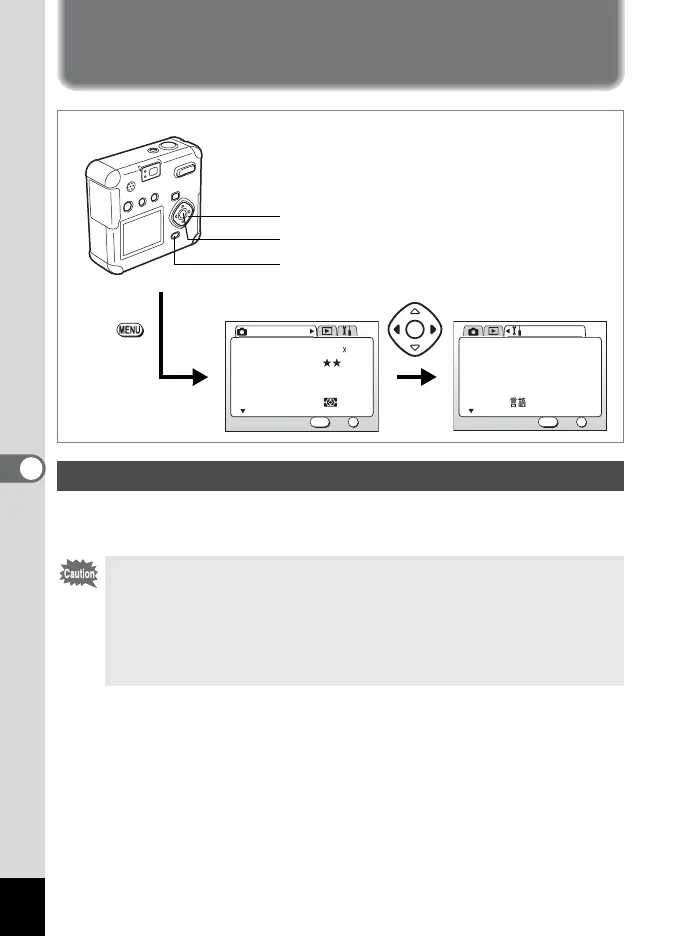 MENU

x

★★

言語

Caution